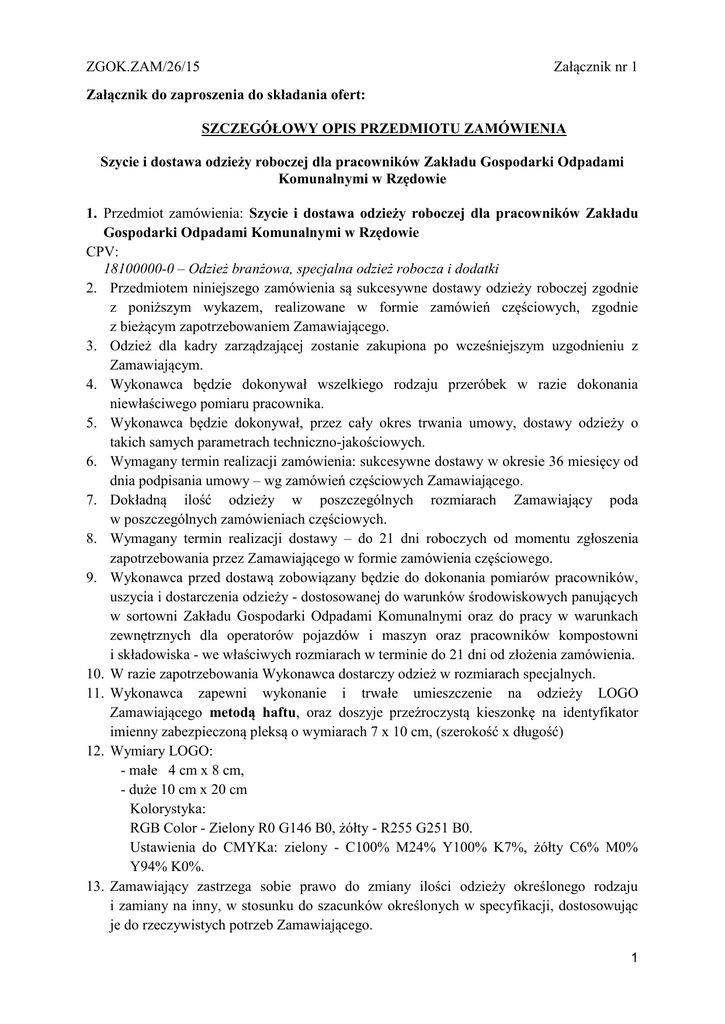 ZGOK.ZAM/26/15 Załącznik nr 1

Załącznik do zaproszenia do składania ofert:

SZCZEGÓŁOWY OPIS PRZEDMIOTU ZAMÓWIENIA

Szycie i dostawa odzieży roboczej dla pracowników Zakładu Gospodarki Odpadami Komunalnymi w Rzędowie

1. Przedmiot zamówienia: Szycie i dostawa odzieży roboczej dla pracowników Zakładu Gospodarki Odpadami Komunalnymi w Rzędowie
CPV:
18100000-0 – Odzież branżowa, specjalna odzież robocza i dodatki
2. Przedmiotem niniejszego zamówienia są sukcesywne dostawy odzieży roboczej zgodnie z poniższym wykazem, realizowane w formie zamówień częściowych, zgodnie z bieżącym zapotrzebowaniem Zamawiającego.
3. Odzież dla kadry zarządzającej zostanie zakupiona po wcześniejszym uzgodnieniu z Zamawiającym.
4. Wykonawca będzie dokonywał wszelkiego rodzaju przeróbek w razie dokonania niewłaściwego pomiaru pracownika.
5. Wykonawca będzie dokonywał, przez cały okres trwania umowy, dostawy odzieży o takich samych parametrach techniczno-jakościowych.
6. Wymagany termin realizacji zamówienia: sukcesywne dostawy w okresie 36 miesięcy od dnia podpisania umowy – wg zamówień częściowych Zamawiającego.
7. Dokładną ilość odzieży w poszczególnych rozmiarach Zamawiający poda w poszczególnych zamówieniach częściowych.
8. Wymagany termin realizacji dostawy – do 21 dni roboczych od momentu zgłoszenia zapotrzebowania przez Zamawiającego w formie zamówienia częściowego.
9. Wykonawca przed dostawą zobowiązany będzie do dokonania pomiarów pracowników, uszycia i dostarczenia odzieży - dostosowanej do warunków środowiskowych panujących w sortowni Zakładu Gospodarki Odpadami Komunalnymi oraz do pracy w warunkach zewnętrznych dla operatorów pojazdów i maszyn oraz pracowników kompostowni i składowiska - we właściwych rozmiarach w terminie do 21 dni od złożenia zamówienia.
10. W razie zapotrzebowania Wykonawca dostarczy odzież w rozmiarach specjalnych.
11. Wykonawca zapewni wykonanie i trwałe umieszczenie na odzieży LOGO Zamawiającego metodą haftu, oraz doszyje przeźroczystą kieszonkę na identyfikator imienny zabezpieczoną pleksą o wymiarach 7 x 10 cm, (szerokość x długość)
12. Wymiary LOGO:
- małe 4 cm x 8 cm,
- duże 10 cm x 20 cm
Kolorystyka:
RGB Color - Zielony R0 G146 B0, żółty - R255 G251 B0.
Ustawienia do CMYKa: zielony - C100% M24% Y100% K7%, żółty C6% M0% Y94% K0%.
13. Zamawiający zastrzega sobie prawo do zmiany ilości odzieży określonego rodzaju i zamiany na inny, w stosunku do szacunków określonych w specyfikacji, dostosowując je do rzeczywistych potrzeb Zamawiającego.

1